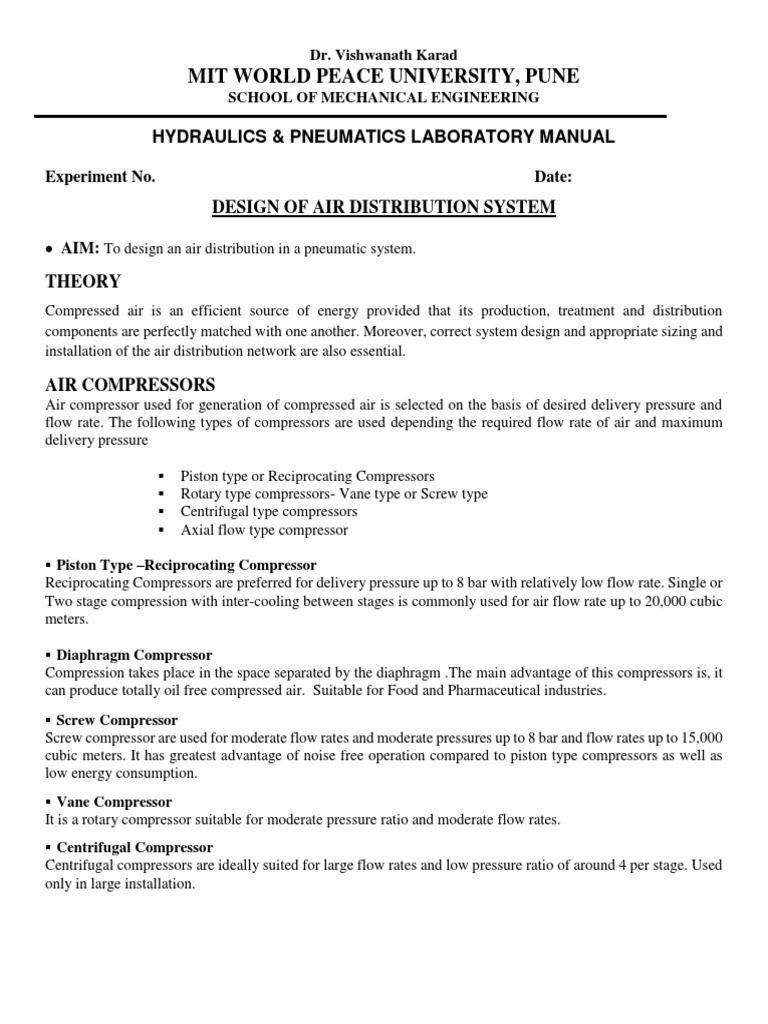 Dr. Vishwanath Karad
MIT WORLD PEACE UNIVERSITY, PUNE
SCHOOL OF MECHANICAL ENGINEERING

HYDRAULICS & PNEUMATICS LABORATORY MANUAL

Experiment No. Date:

DESIGN OF AIR DISTRIBUTION SYSTEM

• AIM: To design an air distribution in a pneumatic system.

THEORY

Compressed air is an efficient source of energy provided that its production, treatment and distribution components are perfectly matched with one another. Moreover, correct system design and appropriate sizing and installation of the air distribution network are also essential.

AIR COMPRESSORS

Air compressor used for generation of compressed air is selected on the basis of desired delivery pressure and flow rate. The following types of compressors are used depending the required flow rate of air and maximum delivery pressure

▪ Piston type or Reciprocating Compressors
▪ Rotary type compressors- Vane type or Screw type
▪ Centrifugal type compressors
▪ Axial flow type compressor

▪ Piston Type –Reciprocating Compressor
Reciprocating Compressors are preferred for delivery pressure up to 8 bar with relatively low flow rate. Single or Two stage compression with inter-cooling between stages is commonly used for air flow rate up to 20,000 cubic meters.

▪ Diaphragm Compressor
Compression takes place in the space separated by the diaphragm .The main advantage of this compressors is, it can produce totally oil free compressed air. Suitable for Food and Pharmaceutical industries.

▪ Screw Compressor
Screw compressor are used for moderate flow rates and moderate pressures up to 8 bar and flow rates up to 15,000 cubic meters. It has greatest advantage of noise free operation compared to piston type compressors as well as low energy consumption.

▪ Vane Compressor
It is a rotary compressor suitable for moderate pressure ratio and moderate flow rates.

▪ Centrifugal Compressor
Centrifugal compressors are ideally suited for large flow rates and low pressure ratio of around 4 per stage. Used only in large installation.